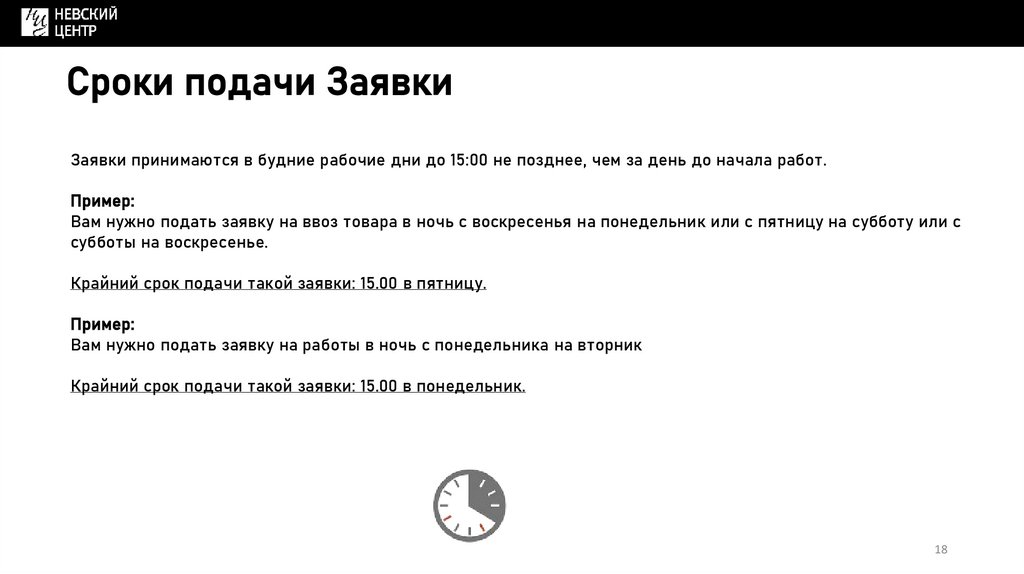 НЕВСКИЙ
ЦЕНТР

Сроки подачи Заявки

Заявки принимаются в будние рабочие дни до 15:00 не позднее, чем за день до начала работ.

Пример:
Вам нужно подать заявку на ввоз товара в ночь с воскресенья на понедельник или с пятницу на субботу или с субботы на воскресенье.

Крайний срок подачи такой заявки: 15.00 в пятницу.

Пример:
Вам нужно подать заявку на работы в ночь с понедельника на вторник

Крайний срок подачи такой заявки: 15.00 в понедельник.

18